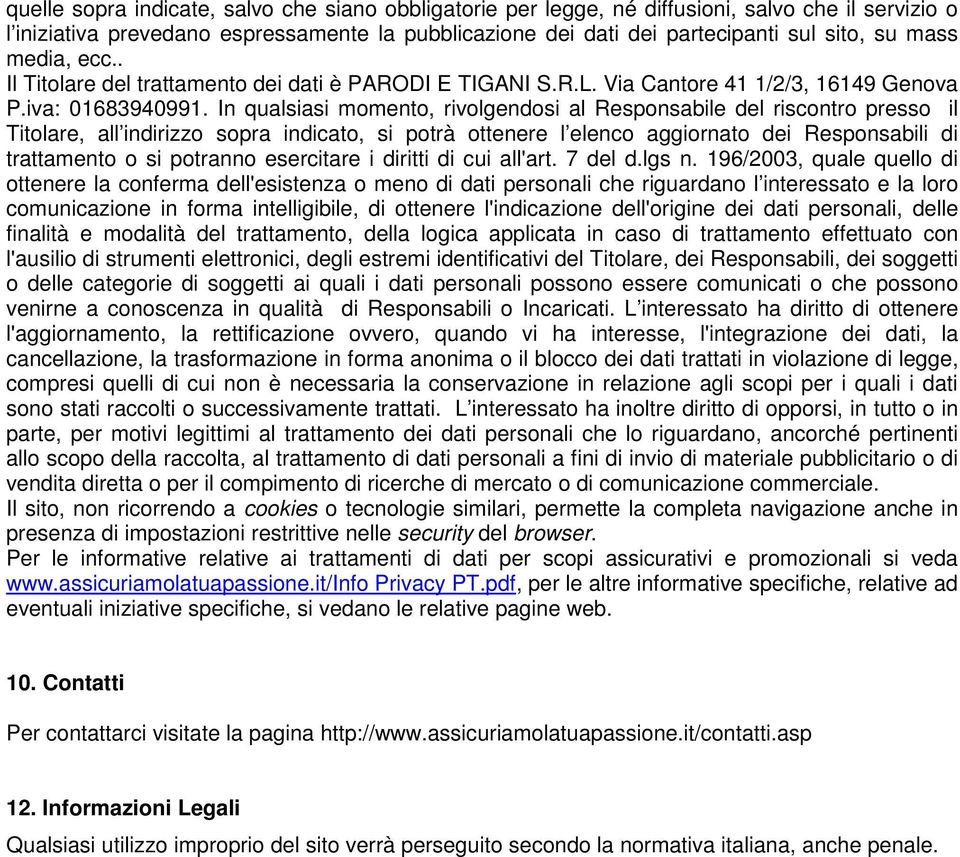 quelle sopra indicate, salvo che siano obbligatorie per legge, né diffusioni, salvo che il servizio o l'iniziativa prevedano espressamente la pubblicazione dei dati dei partecipanti sul sito, su mass media, ecc..
Il Titolare del trattamento dei dati è PARODI E TIGANI S.R.L. Via Cantore 41 1/2/3, 16149 Genova P.iva: 01683940991. In qualsiasi momento, rivolgendosi al Responsabile del riscontro presso il Titolare, all'indirizzo sopra indicato, si potrà ottenere l'elenco aggiornato dei Responsabili di trattamento o si potranno esercitare i diritti di cui all'art. 7 del d.lgs n. 196/2003, quale quello di ottenere la conferma dell'esistenza o meno di dati personali che riguardano l'interessato e la loro comunicazione in forma intelligibile, di ottenere l'indicazione dell'origine dei dati personali, delle finalità e modalità del trattamento, della logica applicata in caso di trattamento effettuato con l'ausilio di strumenti elettronici, degli estremi identificativi del Titolare, dei Responsabili, dei soggetti o delle categorie di soggetti ai quali i dati personali possono essere comunicati o che possono venirne a conoscenza in qualità di Responsabili o Incaricati. L'interessato ha diritto di ottenere l'aggiornamento, la rettificazione ovvero, quando vi ha interesse, l'integrazione dei dati, la cancellazione, la trasformazione in forma anonima o il blocco dei dati trattati in violazione di legge, compresi quelli di cui non è necessaria la conservazione in relazione agli scopi per i quali i dati sono stati raccolti o successivamente trattati. L'interessato ha inoltre diritto di opporsi, in tutto o in parte, per motivi legittimi al trattamento dei dati personali che lo riguardano, ancorché pertinenti allo scopo della raccolta, al trattamento di dati personali a fini di invio di materiale pubblicitario o di vendita diretta o per il compimento di ricerche di mercato o di comunicazione commerciale.
Il sito, non ricorrendo a cookies o tecnologie similari, permette la completa navigazione anche in presenza di impostazioni restrittive nelle security del browser.
Per le informative relative ai trattamenti di dati per scopi assicurativi e promozionali si veda www.assicuriamolatuapassione.it/Info Privacy PT.pdf, per le altre informative specifiche, relative ad eventuali iniziative specifiche, si vedano le relative pagine web.

10. Contatti

Per contattarci visitate la pagina http://www.assicuriamolatuapassione.it/contatti.asp

12. Informazioni Legali

Qualsiasi utilizzo improprio del sito verrà perseguito secondo la normativa italiana, anche penale.